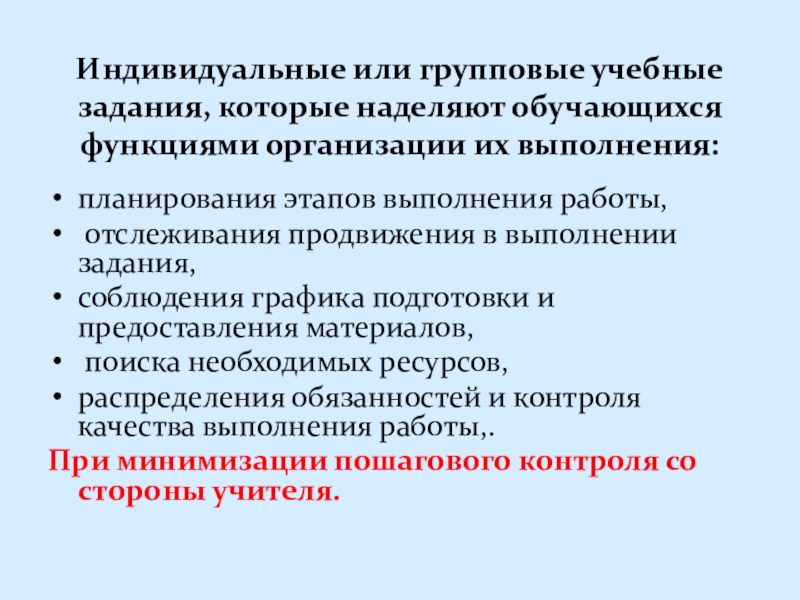 Индивидуальные или групповые учебные задания, которые наделяют обучающихся функциями организации их выполнения:

• планирования этапов выполнения работы,
• отслеживания продвижения в выполнении задания,
• соблюдения графика подготовки и предоставления материалов,
• поиска необходимых ресурсов,
• распределения обязанностей и контроля качества выполнения работы,.

При минимизации пошагового контроля со стороны учителя.